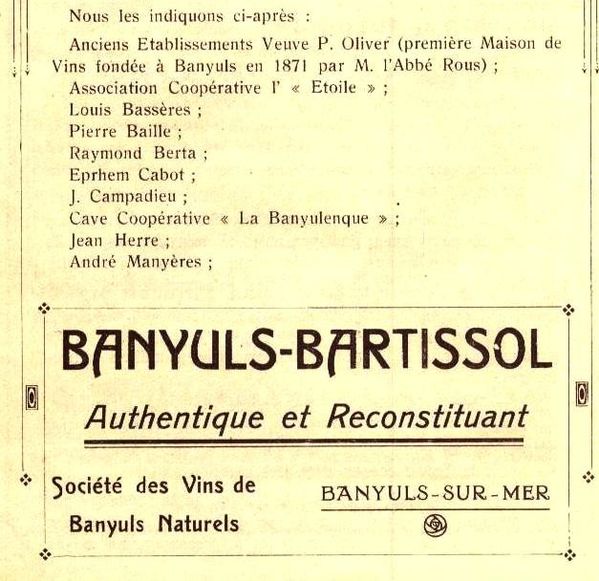 Nous les indiquons ci-après :

Anciens Etablissements Veuve P. Oliver (première Maison de Vins fondée à Banyuls en 1871 par M. l'Abbé Rous) ;

Association Coopérative l' « Etoile » ;

Louis Bassères ;

Pierre Baille ;

Raymond Berta ;

Eprhem Cabot ;

J. Campadieu ;

Cave Coopérative « La Banyulenque » ;

Jean Herre ;

André Manyères ;

BANYULS-BARTISSOL

Authentique et Reconstituant

Société des Vins de Banyuls Naturels

BANYULS-SUR-MER